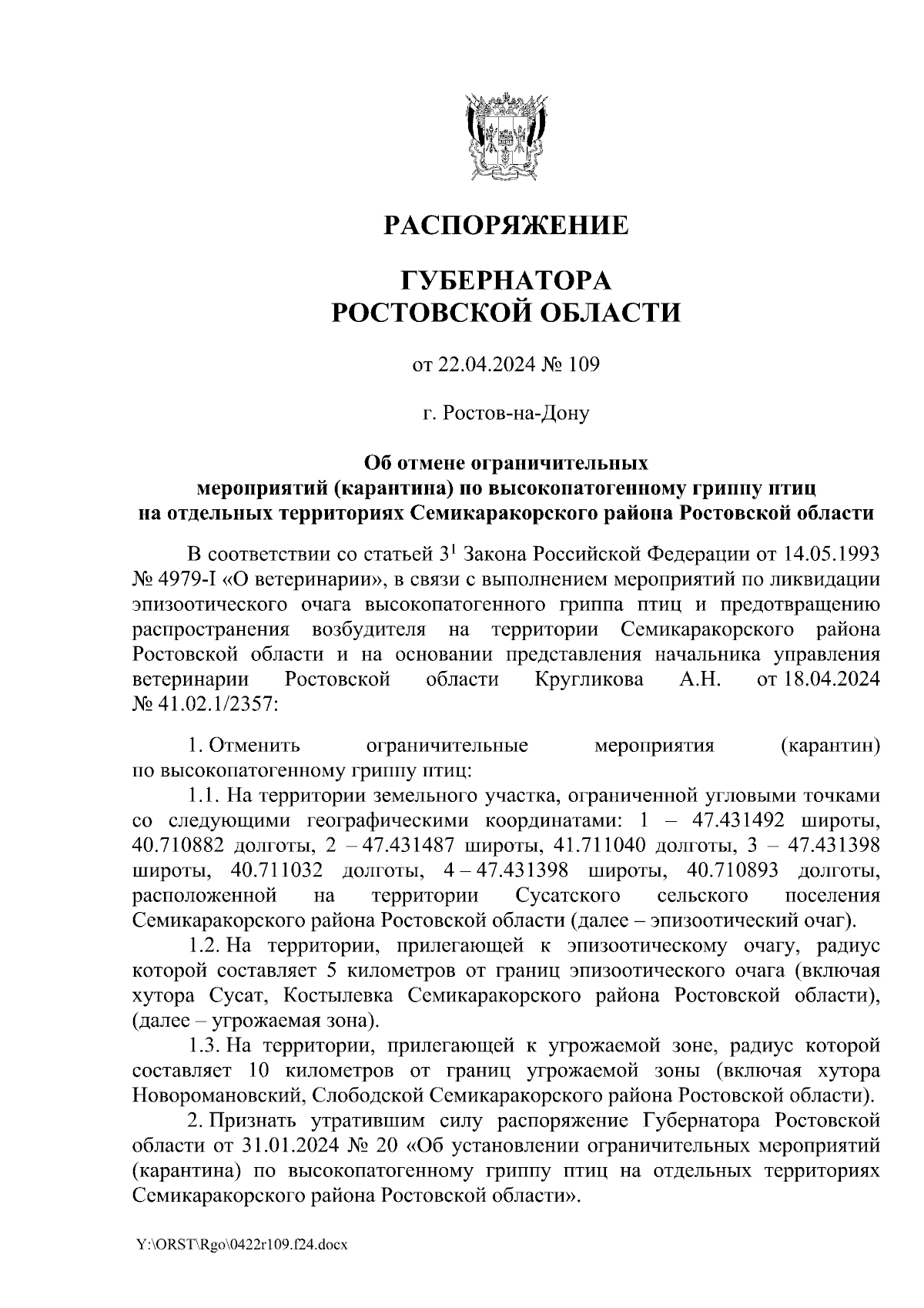 РАСПОРЯЖЕНИЕ

ГУБЕРНАТОРА
РОСТОВСКОЙ ОБЛАСТИ

от 22.04.2024 № 109

г. Ростов-на-Дону

Об отмене ограничительных мероприятий (карантина) по высокопатогенному гриппу птиц на отдельных территориях Семикаракорского района Ростовской области

В соответствии со статьей $3^1$ Закона Российской Федерации от 14.05.1993 № 4979-I «О ветеринарии», в связи с выполнением мероприятий по ликвидации эпизоотического очага высокопатогенного гриппа птиц и предотвращению распространения возбудителя на территории Семикаракорского района Ростовской области и на основании представления начальника управления ветеринарии Ростовской области Кругликова А.Н. от 18.04.2024 № 41.02.1/2357:

1. Отменить ограничительные мероприятия (карантин) по высокопатогенному гриппу птиц:

1.1. На территории земельного участка, ограниченной угловыми точками со следующими географическими координатами: 1 – 47.431492 широты, 40.710882 долготы, 2 – 47.431487 широты, 41.711040 долготы, 3 – 47.431398 широты, 40.711032 долготы, 4 – 47.431398 широты, 40.710893 долготы, расположенной на территории Сусатского сельского поселения Семикаракорского района Ростовской области (далее – эпизоотический очаг).

1.2. На территории, прилегающей к эпизоотическому очагу, радиус которой составляет 5 километров от границ эпизоотического очага (включая хутора Сусат, Костылевка Семикаракорского района Ростовской области), (далее – угрожаемая зона).

1.3. На территории, прилегающей к угрожаемой зоне, радиус которой составляет 10 километров от границ угрожаемой зоны (включая хутора Новоромановский, Слободской Семикаракорского района Ростовской области).

2. Признать утратившим силу распоряжение Губернатора Ростовской области от 31.01.2024 № 20 «Об установлении ограничительных мероприятий (карантина) по высокопатогенному гриппу птиц на отдельных территориях Семикаракорского района Ростовской области».

Y:\ORST\Rgo\0422r109.f24.docx